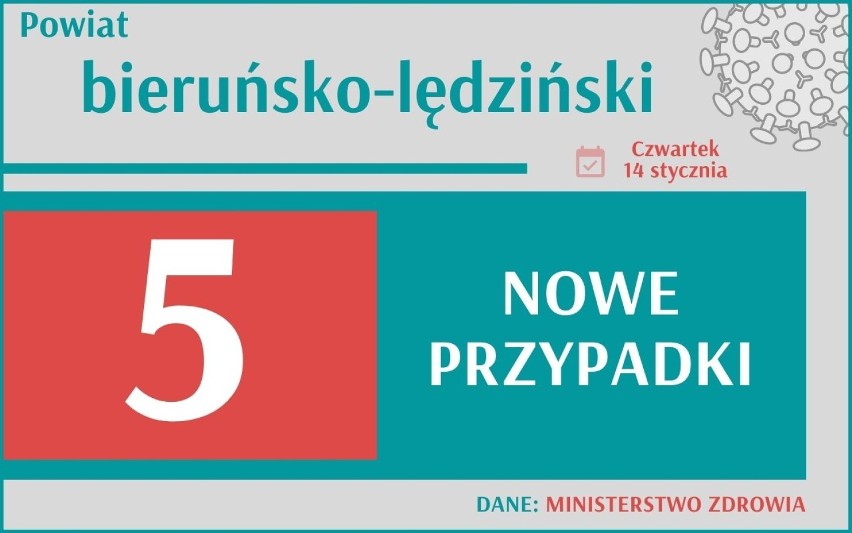 Powiat
bieruńsko-lędziński

Czwartek
14 stycznia

5

NOWE
PRZYPADKI

DANE: MINISTERSTWO ZDROWIA